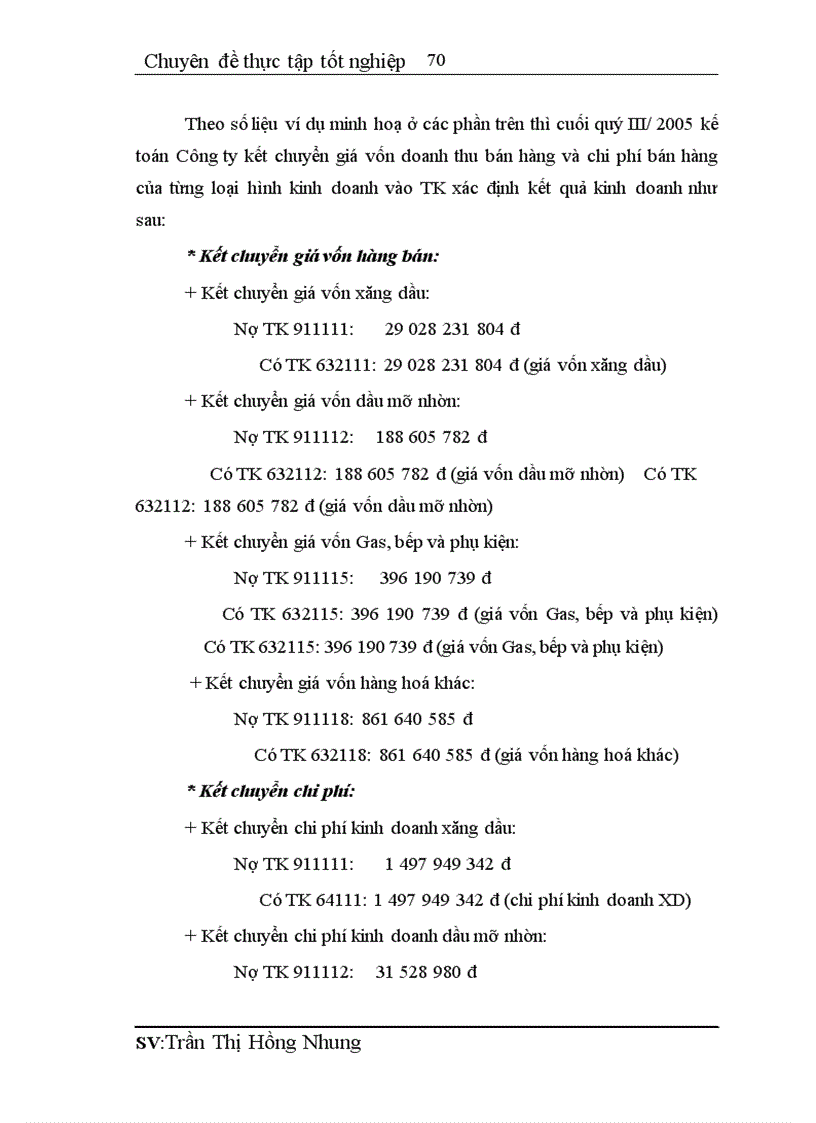 Chuyên đề thực tập tốt nghiệp 70

Theo số liệu ví dụ minh hoạ ở các phần trên thì cuối quý III/ 2005 kế toán Công ty kết chuyển giá vốn doanh thu bán hàng và chi phí bán hàng của từng loại hình kinh doanh vào TK xác định kết quả kinh doanh như sau:

* Kết chuyển giá vốn hàng bán:

+ Kết chuyển giá vốn xăng dầu:

Nợ TK 911111: 29 028 231 804 đ

Có TK 632111: 29 028 231 804 đ (giá vốn xăng dầu)

+ Kết chuyển giá vốn dầu mỡ nhờn:

Nợ TK 911112: 188 605 782 đ

Có TK 632112: 188 605 782 đ (giá vốn dầu mỡ nhờn) Có TK 632112: 188 605 782 đ (giá vốn dầu mỡ nhờn)

+ Kết chuyển giá vốn Gas, bếp và phụ kiện:

Nợ TK 911115: 396 190 739 đ

Có TK 632115: 396 190 739 đ (giá vốn Gas, bếp và phụ kiện)

Có TK 632115: 396 190 739 đ (giá vốn Gas, bếp và phụ kiện)

+ Kết chuyển giá vốn hàng hoá khác:

Nợ TK 911118: 861 640 585 đ

Có TK 632118: 861 640 585 đ (giá vốn hàng hoá khác)

* Kết chuyển chi phí:

+ Kết chuyển chi phí kinh doanh xăng dầu:

Nợ TK 911111: 1 497 949 342 đ

Có TK 64111: 1 497 949 342 đ (chi phí kinh doanh XD)

+ Kết chuyển chi phí kinh doanh dầu mỡ nhờn:

Nợ TK 911112: 31 528 980 đ

SV:Trần Thị Hồng Nhung